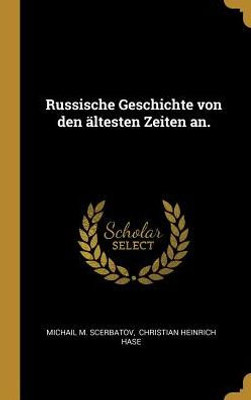 Russische Geschichte von den ältesten Zeiten an.

Scholar SELECT

MICHAIL M. SCERBATOV, CHRISTIAN HEINRICH HASE